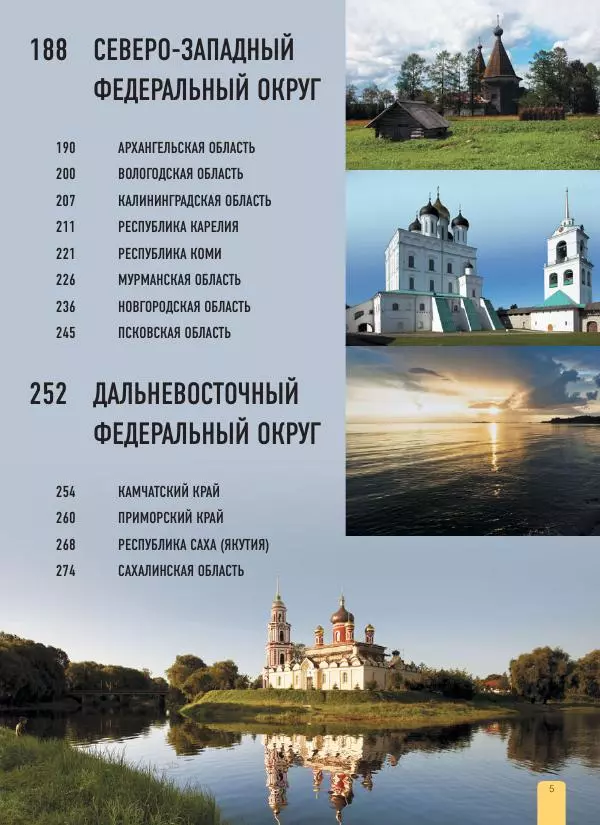 188 СЕВЕРО-ЗАПАДНЫЙ ФЕДЕРАЛЬНЫЙ ОКРУГ

190 АРХАНГЕЛЬСКАЯ ОБЛАСТЬ
200 ВОЛОГОДСКАЯ ОБЛАСТЬ
207 КАЛИНИНГРАДСКАЯ ОБЛАСТЬ
211 РЕСПУБЛИКА КАРЕЛИЯ
221 РЕСПУБЛИКА КОМИ
226 МУРМАНСКАЯ ОБЛАСТЬ
236 НОВГОРОДСКАЯ ОБЛАСТЬ
245 ПСКОВСКАЯ ОБЛАСТЬ

252 ДАЛЬНЕВОСТОЧНЫЙ ФЕДЕРАЛЬНЫЙ ОКРУГ

254 КАМЧАТСКИЙ КРАЙ
260 ПРИМОРСКИЙ КРАЙ
268 РЕСПУБЛИКА САХА (ЯКУТИЯ)
274 САХАЛИНСКАЯ ОБЛАСТЬ

5